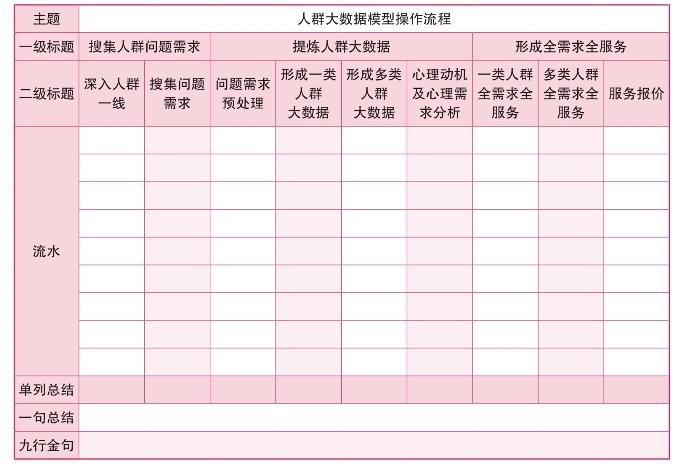 | 主题 | 人群大数据模型操作流程 | | | | | | | | |
|---|---|---|---|---|---|---|---|---|---|
| 一级标题 | 搜集人群问题需求 | | 提炼人群大数据 | | | | 形成全需求全服务 | | |
| 二级标题 | 深入人群一线 | 搜集问题需求 | 问题需求预处理 | 形成一类人群大数据 | 形成多类人群大数据 | 心理动机及心理需求分析 | 一类人群全需求全服务 | 多类人群全需求全服务 | 服务报价 |
| 流水 | | | | | | | | | |
| | | | | | | | | | |
| | | | | | | | | | |
| | | | | | | | | | |
| | | | | | | | | | |
| | | | | | | | | | |
| | | | | | | | | | |
| | | | | | | | | | |
| | | | | | | | | | |
| 单列总结 | | | | | | | | | |
| 一句总结 | | | | | | | | | |
| 九行金句 | | | | | | | | | |